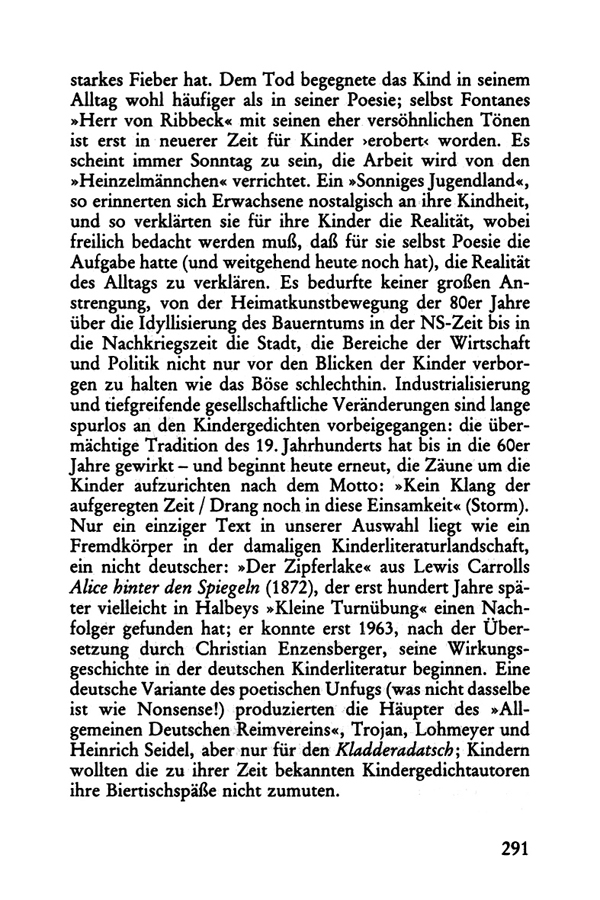 starkes Fieber hat. Dem Tod begegnete das Kind in seinem Alltag wohl häufiger als in seiner Poesie; selbst Fontanes »Herr von Ribbeck« mit seinen eher versöhnlichen Tönen ist erst in neuerer Zeit für Kinder ›erobert‹ worden. Es scheint immer Sonntag zu sein, die Arbeit wird von den »Heinzelmännchen« verrichtet. Ein »Sonniges Jugendland«, so erinnerten sich Erwachsene nostalgisch an ihre Kindheit, und so verklärten sie für ihre Kinder die Realität, wobei freilich bedacht werden muß, daß für sie selbst Poesie die Aufgabe hatte (und weitgehend heute noch hat), die Realität des Alltags zu verklären. Es bedurfte keiner großen Anstrengung, von der Heimatkunstbewegung der 80er Jahre über die Idyllisierung des Bauerntums in der NS-Zeit bis in die Nachkriegszeit die Stadt, die Bereiche der Wirtschaft und Politik nicht nur vor den Blicken der Kinder verborgen zu halten wie das Böse schlechthin. Industrialisierung und tiefgreifende gesellschaftliche Veränderungen sind lange spurlos an den Kindergedichten vorbeigegangen: die übermächtige Tradition des 19. Jahrhunderts hat bis in die 60er Jahre gewirkt – und beginnt heute erneut, die Zäune um die Kinder aufzurichten nach dem Motto: »Kein Klang der aufgeregten Zeit / Drang noch in diese Einsamkeit« (Storm). Nur ein einziger Text in unserer Auswahl liegt wie ein Fremdkörper in der damaligen Kinderliteraturlandschaft, ein nicht deutscher: »Der Zipferlake« aus Lewis Carrolls Alice hinter den Spiegeln (1872), der erst hundert Jahre später vielleicht in Halbeys »Kleine Turnübung« einen Nachfolger gefunden hat; er konnte erst 1963, nach der Übersetzung durch Christian Enzensberger, seine Wirkungsgeschichte in der deutschen Kinderliteratur beginnen. Eine deutsche Variante des poetischen Unfugs (was nicht dasselbe ist wie Nonsense!) produzierten die Häupter des »Allgemeinen Deutschen Reimvereins«, Trojan, Lohmeyer und Heinrich Seidel, aber nur für den Kladderadatsch; Kindern wollten die zu ihrer Zeit bekannten Kindergedichtautoren ihre Biertischspäße nicht zumuten.

291